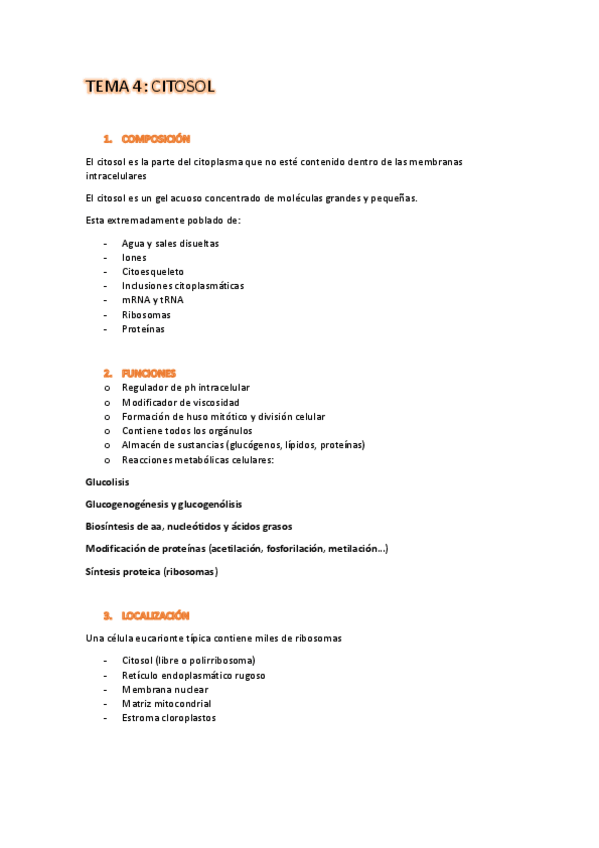 TEMA 4: CITOSOL

1. COMPOSICIÓN

El citosol es la parte del citoplasma que no esté contenido dentro de las membranas intracelulares

El citosol es un gel acuoso concentrado de moléculas grandes y pequeñas.

Esta extremadamente poblado de:

- Agua y sales disueltas
- Iones
- Citoesqueleto
- Inclusiones citoplasmáticas
- mRNA y tRNA
- Ribosomas
- Proteínas

2. FUNCIONES

o Regulador de ph intracelular
o Modificador de viscosidad
o Formación de huso mitótico y división celular
o Contiene todos los orgánulos
o Almacén de sustancias (glucógenos, lípidos, proteínas)
o Reacciones metabólicas celulares:

Glucolisis

Glucogenogénesis y glucogenólisis

Biosíntesis de aa, nucleótidos y ácidos grasos

Modificación de proteínas (acetilación, fosforilación, metilación…)

Síntesis proteica (ribosomas)

3. LOCALIZACIÓN

Una célula eucarionte típica contiene miles de ribosomas

- Citosol (libre o polirribosoma)
- Retículo endoplasmático rugoso
- Membrana nuclear
- Matriz mitocondrial
- Estroma cloroplastos